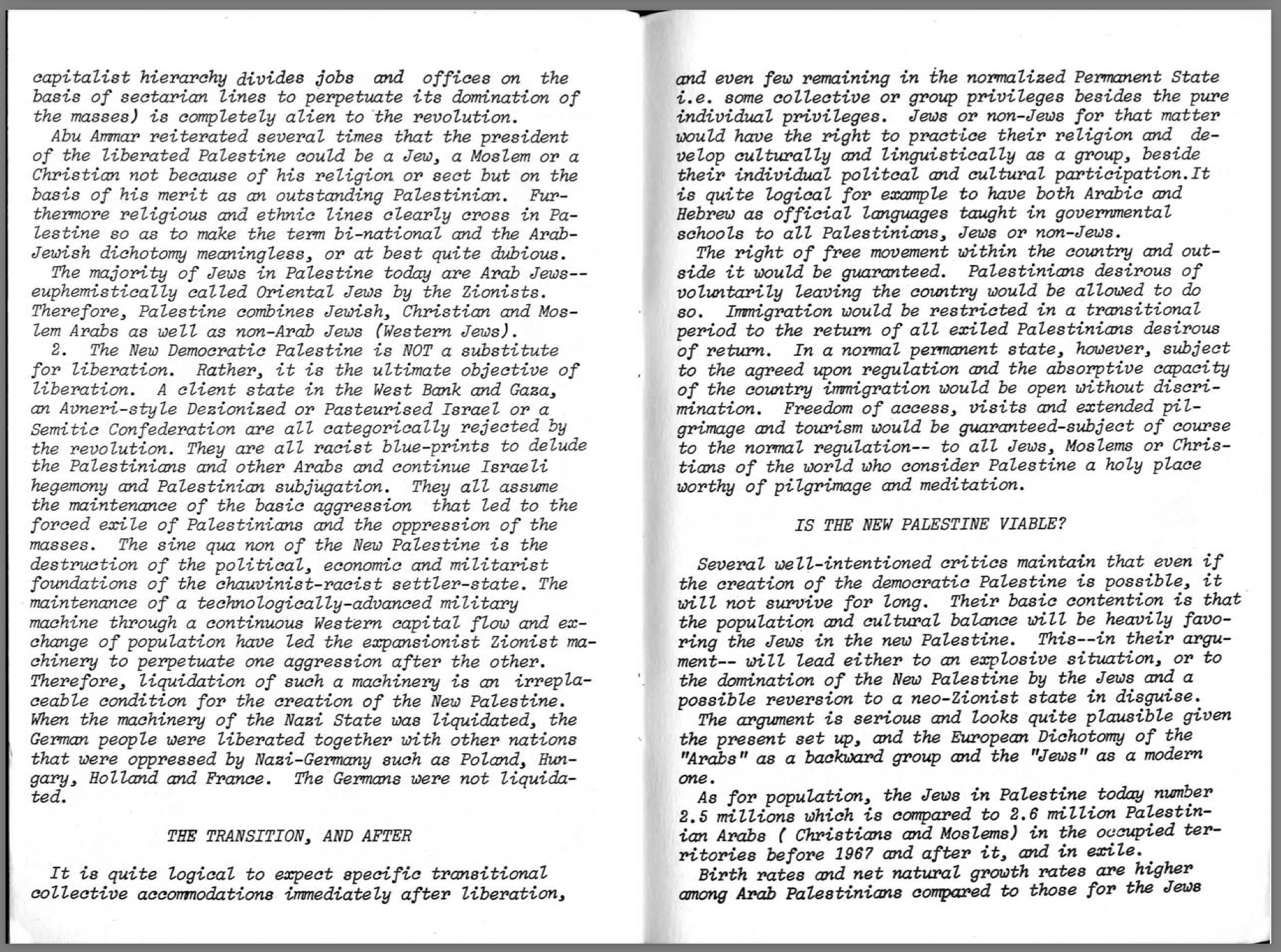 capitalist hierarchy divides jobs and offices on the basis of sectarian lines to perpetuate its domination of the masses) is completely alien to the revolution.

Abu Ammar reiterated several times that the president of the liberated Palestine could be a Jew, a Moslem or a Christian not because of his religion or sect but on the basis of his merit as an outstanding Palestinian. Furthermore religious and ethnic lines clearly cross in Palestine so as to make the term bi-national and the Arab-Jewish dichotomy meaningless, or at best quite dubious.

The majority of Jews in Palestine today are Arab Jews--euphemistically called Oriental Jews by the Zionists. Therefore, Palestine combines Jewish, Christian and Moslem Arabs as well as non-Arab Jews (Western Jews).

2. The New Democratic Palestine is NOT a substitute for liberation. Rather, it is the ultimate objective of liberation. A client state in the West Bank and Gaza, an Avneri-style Dezionized or Pasteurised Israel or a Semitic Confederation are all categorically rejected by the revolution. They are all racist blue-prints to delude the Palestinians and other Arabs and continue Israeli hegemony and Palestinian subjugation. They all assume the maintenance of the basic aggression that led to the forced exile of Palestinians and the oppression of the masses. The sine qua non of the New Palestine is the destruction of the political, economic and militarist foundations of the chauvinist-racist settler-state. The maintenance of a technologically-advanced military machine through a continuous Western capital flow and exchange of population have led the expansionist Zionist machinery to perpetuate one aggression after the other. Therefore, liquidation of such a machinery is an irreplaceable condition for the creation of the New Palestine. When the machinery of the Nazi State was liquidated, the German people were liberated together with other nations that were oppressed by Nazi-Germany such as Poland, Hungary, Holland and France. The Germans were not liquidated.

THE TRANSITION, AND AFTER

It is quite logical to expect specific transitional collective accommodations immediately after liberation, and even few remaining in the normalized Permanent State i.e. some collective or group privileges besides the pure individual privileges. Jews or non-Jews for that matter would have the right to practice their religion and develop culturally and linguistically as a group, beside their individual politcal and cultural participation.It is quite logical for example to have both Arabic and Hebrew as official languages taught in governmental schools to all Palestinians, Jews or non-Jews.

The right of free movement within the country and outside it would be guaranteed. Palestinians desirous of voluntarily leaving the country would be allowed to do so. Immigration would be restricted in a transitional period to the return of all exiled Palestinians desirous of return. In a normal permanent state, however, subject to the agreed upon regulation and the absorptive capacity of the country immigration would be open without discrimination. Freedom of access, visits and extended pilgrimage and tourism would be guaranteed-subject of course to the normal regulation-- to all Jews, Moslems or Christians of the world who consider Palestine a holy place worthy of pilgrimage and meditation.

IS THE NEW PALESTINE VIABLE?

Several well-intentioned critics maintain that even if the creation of the democratic Palestine is possible, it will not survive for long. Their basic contention is that the population and cultural balance will be heavily favoring the Jews in the new Palestine. This--in their argument-- will lead either to an explosive situation, or to the domination of the New Palestine by the Jews and a possible reversion to a neo-Zionist state in disguise.

The argument is serious and looks quite plausible given the present set up, and the European Dichotomy of the "Arabs" as a backward group and the "Jews" as a modern one.

As for population, the Jews in Palestine today number 2.5 millions which is compared to 2.6 million Palestinian Arabs ( Christians and Moslems) in the occupied territories before 1967 and after it, and in exile.

Birth rates and net natural growth rates are higher among Arab Palestinians compared to those for the Jews